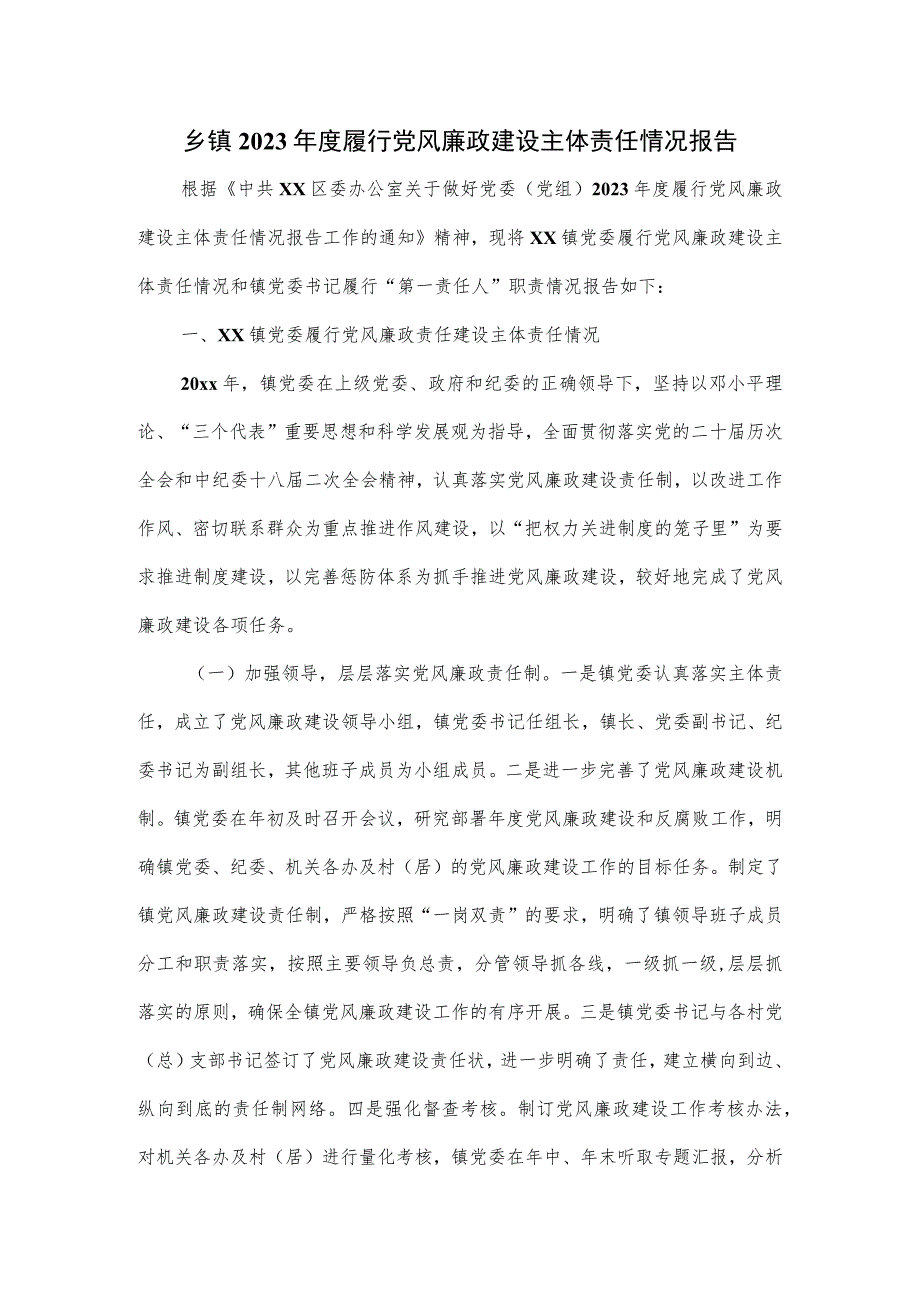 乡镇2023年度履行党风廉政建设主体责任情况报告

根据《中共XX区委办公室关于做好党委（党组）2023年度履行党风廉政建设主体责任情况报告工作的通知》精神，现将XX镇党委履行党风廉政建设主体责任情况和镇党委书记履行“第一责任人”职责情况报告如下：

一、XX镇党委履行党风廉政责任建设主体责任情况

20xx年，镇党委在上级党委、政府和纪委的正确领导下，坚持以邓小平理论、“三个代表”重要思想和科学发展观为指导，全面贯彻落实党的二十届历次全会和中纪委十八届二次全会精神，认真落实党风廉政建设责任制，以改进工作作风、密切联系群众为重点推进作风建设，以“把权力关进制度的笼子里”为要求推进制度建设，以完善惩防体系为抓手推进党风廉政建设，较好地完成了党风廉政建设各项任务。

（一）加强领导，层层落实党风廉政责任制。一是镇党委认真落实主体责任，成立了党风廉政建设领导小组，镇党委书记任组长，镇长、党委副书记、纪委书记为副组长，其他班子成员为小组成员。二是进一步完善了党风廉政建设机制。镇党委在年初及时召开会议，研究部署年度党风廉政建设和反腐败工作，明确镇党委、纪委、机关各办及村（居）的党风廉政建设工作的目标任务。制定了镇党风廉政建设责任制，严格按照“一岗双责”的要求，明确了镇领导班子成员分工和职责落实，按照主要领导负总责，分管领导抓各线，一级抓一级,层层抓落实的原则，确保全镇党风廉政建设工作的有序开展。三是镇党委书记与各村党（总）支部书记签订了党风廉政建设责任状，进一步明确了责任，建立横向到边、纵向到底的责任制网络。四是强化督查考核。制订党风廉政建设工作考核办法，对机关各办及村（居）进行量化考核，镇党委在年中、年末听取专题汇报，分析